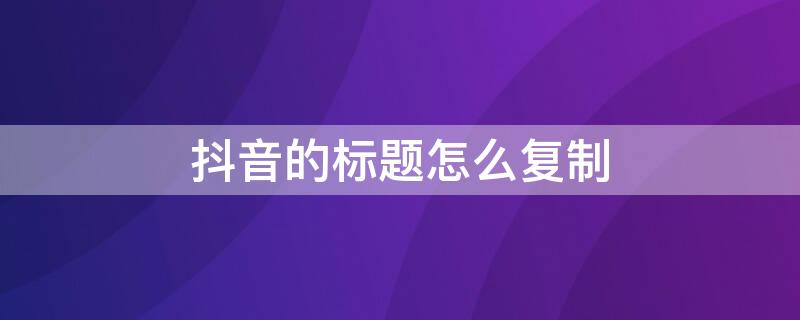 抖音的标题怎么复制